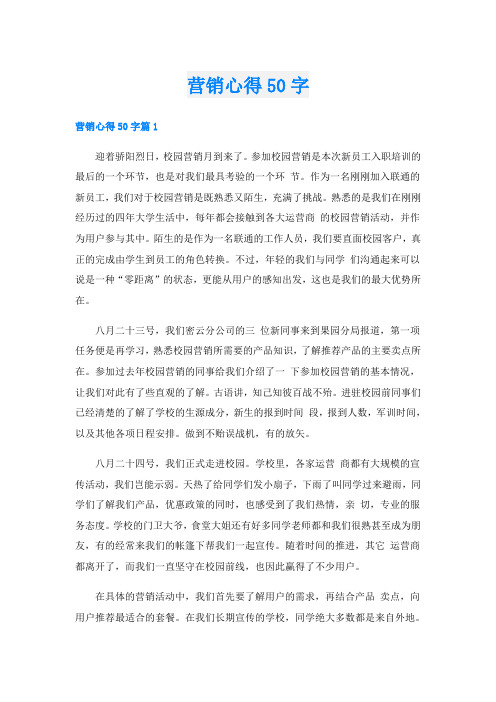 营销心得50字

营销心得50字篇1

迎着骄阳烈日，校园营销月到来了。参加校园营销是本次新员工入职培训的最后的一个环节，也是对我们最具考验的一个环 节。作为一名刚刚加入联通的新员工，我们对于校园营销是既熟悉又陌生，充满了挑战。熟悉的是我们在刚刚经历过的四年大学生活中，每年都会接触到各大运营商 的校园营销活动，并作为用户参与其中。陌生的是作为一名联通的工作人员，我们要直面校园客户，真正的完成由学生到员工的角色转换。不过，年轻的我们与同学 们沟通起来可以说是一种“零距离”的状态，更能从用户的感知出发，这也是我们的最大优势所在。

八月二十三号，我们密云分公司的三 位新同事来到果园分局报道，第一项任务便是再学习，熟悉校园营销所需要的产品知识，了解推荐产品的主要卖点所在。参加过去年校园营销的同事给我们介绍了一 下参加校园营销的基本情况，让我们对此有了些直观的了解。古语讲，知己知彼百战不殆。进驻校园前同事们已经清楚的了解了学校的生源成分，新生的报到时间 段，报到人数，军训时间，以及其他各项日程安排。做到不贻误战机，有的放矢。

八月二十四号，我们正式走进校园。学校里，各家运营 商都有大规模的宣传活动，我们岂能示弱。天热了给同学们发小扇子，下雨了叫同学过来避雨，同学们了解我们产品，优惠政策的同时，也感受到了我们热情，亲 切，专业的服务态度。学校的门卫大爷，食堂大姐还有好多同学老师都和我们很熟甚至成为朋友，有的经常来我们的帐篷下帮我们一起宣传。随着时间的推进，其它 运营商都离开了，而我们一直坚守在校园前线，也因此赢得了不少用户。

在具体的营销活动中，我们首先要了解用户的需求，再结合产品 卖点，向用户推荐最适合的套餐。在我们长期宣传的学校，同学绝大多数都是来自外地。